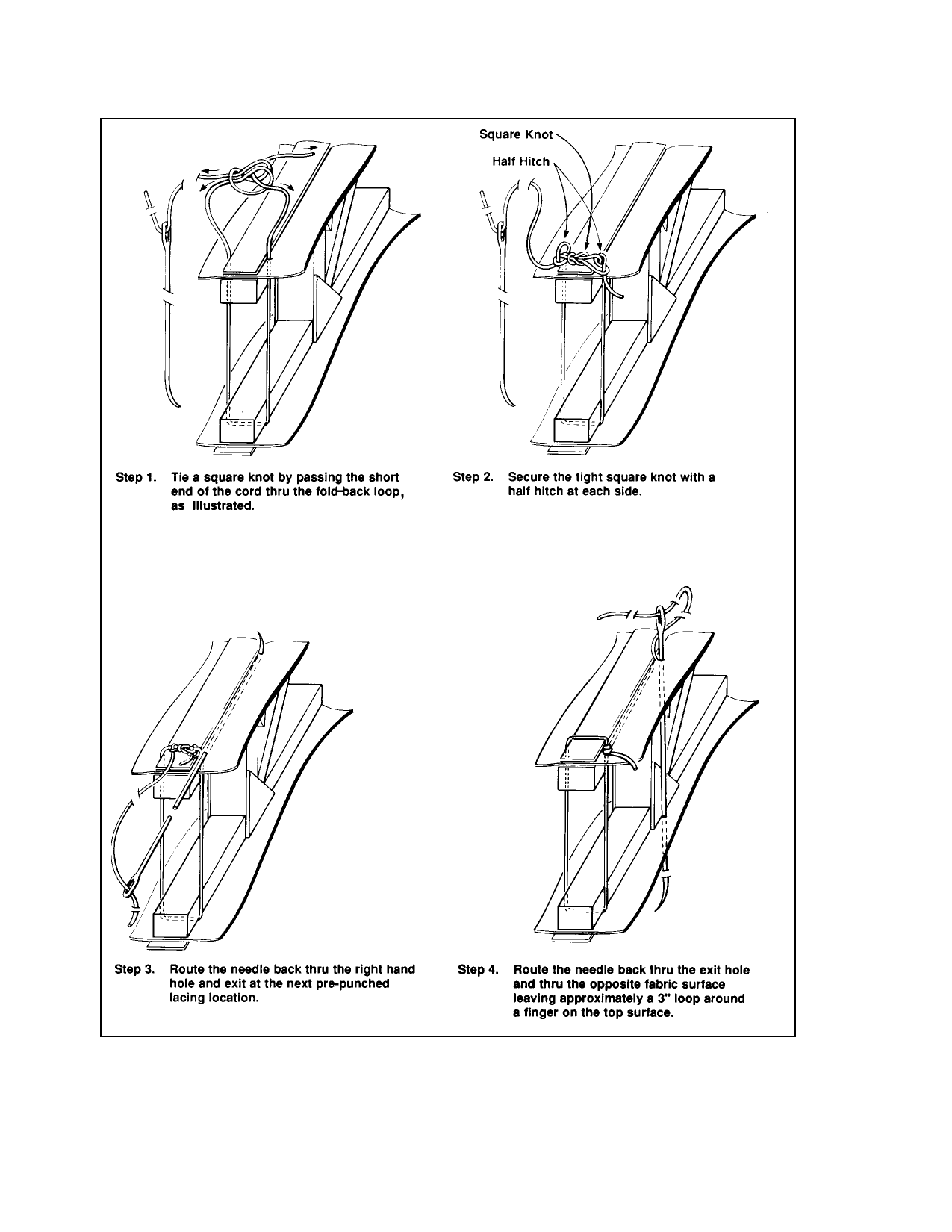 Square Knot

Half Hitch

Step 1. Tie a square knot by passing the short end of the cord thru the fold-back loop, as illustrated.

Step 2. Secure the tight square knot with a half hitch at each side.

Step 3. Route the needle back thru the right hand hole and exit at the next pre-punched lacing location.

Step 4. Route the needle back thru the exit hole and thru the opposite fabric surface leaving approximately a 3" loop around a finger on the top surface.